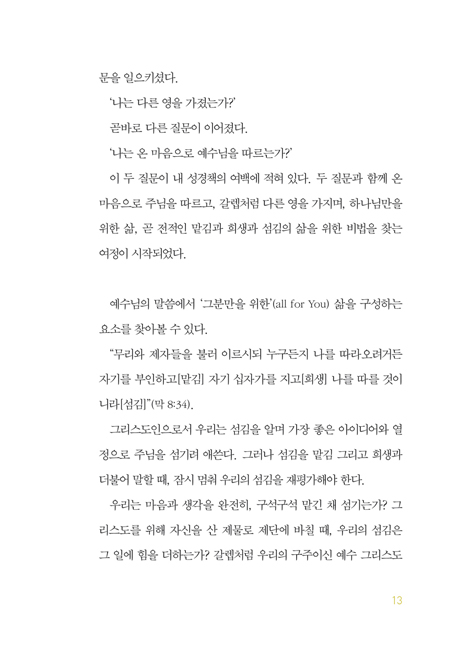 문을 일으키셨다.

'나는 다른 영을 가졌는가?'

곧바로 다른 질문이 이어졌다.

'나는 온 마음으로 예수님을 따르는가?'

이 두 질문이 내 성경책의 여백에 적혀 있다. 두 질문과 함께 온 마음으로 주님을 따르고, 갈렙처럼 다른 영을 가지며, 하나님만을 위한 삶, 곧 전적인 맡김과 희생과 섬김의 삶을 위한 비법을 찾는 여정이 시작되었다.

예수님의 말씀에서 '그분만을 위한'(all for You) 삶을 구성하는 요소를 찾아볼 수 있다.

"무리와 제자들을 불러 이르시되 누구든지 나를 따라오려거든 자기를 부인하고[맡김] 자기 십자가를 지고[희생] 나를 따를 것이니라[섬김]"(막 8:34).

그리스도인으로서 우리는 섬김을 알며 가장 좋은 아이디어와 열정으로 주님을 섬기려 애쓴다. 그러나 섬김을 맡김 그리고 희생과 더불어 말할 때, 잠시 멈춰 우리의 섬김을 재평가해야 한다.

우리는 마음과 생각을 완전히, 구석구석 맡긴 채 섬기는가? 그리스도를 위해 자신을 산 제물로 제단에 바칠 때, 우리의 섬김은 그 일에 힘을 더하는가? 갈렙처럼 우리의 구주이신 예수 그리스도

13